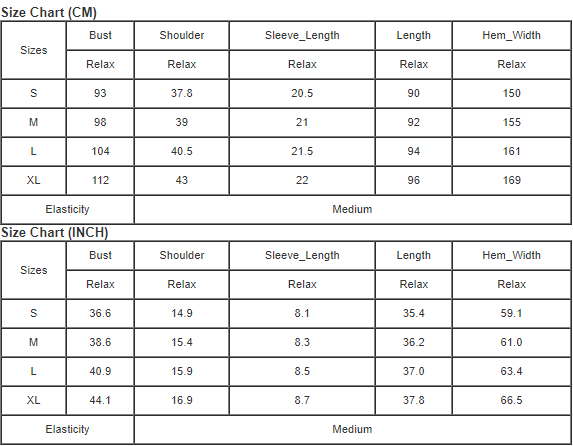 Size Chart (CM)

| Sizes | Bust | Shoulder | Sleeve_Length | Length | Hem_Width |
|---|---|---|---|---|---|
| | Relax | Relax | Relax | Relax | Relax |
| S | 93 | 37.8 | 20.5 | 90 | 150 |
| M | 98 | 39 | 21 | 92 | 155 |
| L | 104 | 40.5 | 21.5 | 94 | 161 |
| XL | 112 | 43 | 22 | 96 | 169 |
| Elasticity | Medium | | | | |

Size Chart (INCH)

| Sizes | Bust | Shoulder | Sleeve_Length | Length | Hem_Width |
|---|---|---|---|---|---|
| | Relax | Relax | Relax | Relax | Relax |
| S | 36.6 | 14.9 | 8.1 | 35.4 | 59.1 |
| M | 38.6 | 15.4 | 8.3 | 36.2 | 61.0 |
| L | 40.9 | 15.9 | 8.5 | 37.0 | 63.4 |
| XL | 44.1 | 16.9 | 8.7 | 37.8 | 66.5 |
| Elasticity | Medium | | | | |